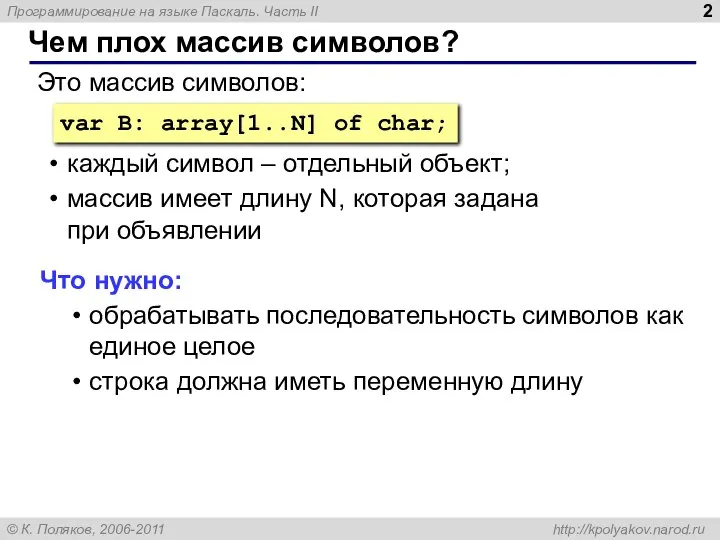 Программирование на языке Паскаль. Часть II

2

Чем плох массив символов?

Это массив символов:

var B: array[1..N] of char;

• каждый символ – отдельный объект;
• массив имеет длину N, которая задана при объявлении

Что нужно:

• обрабатывать последовательность символов как единое целое
• строка должна иметь переменную длину

© К. Поляков, 2006-2011

http://kpolyakov.narod.ru